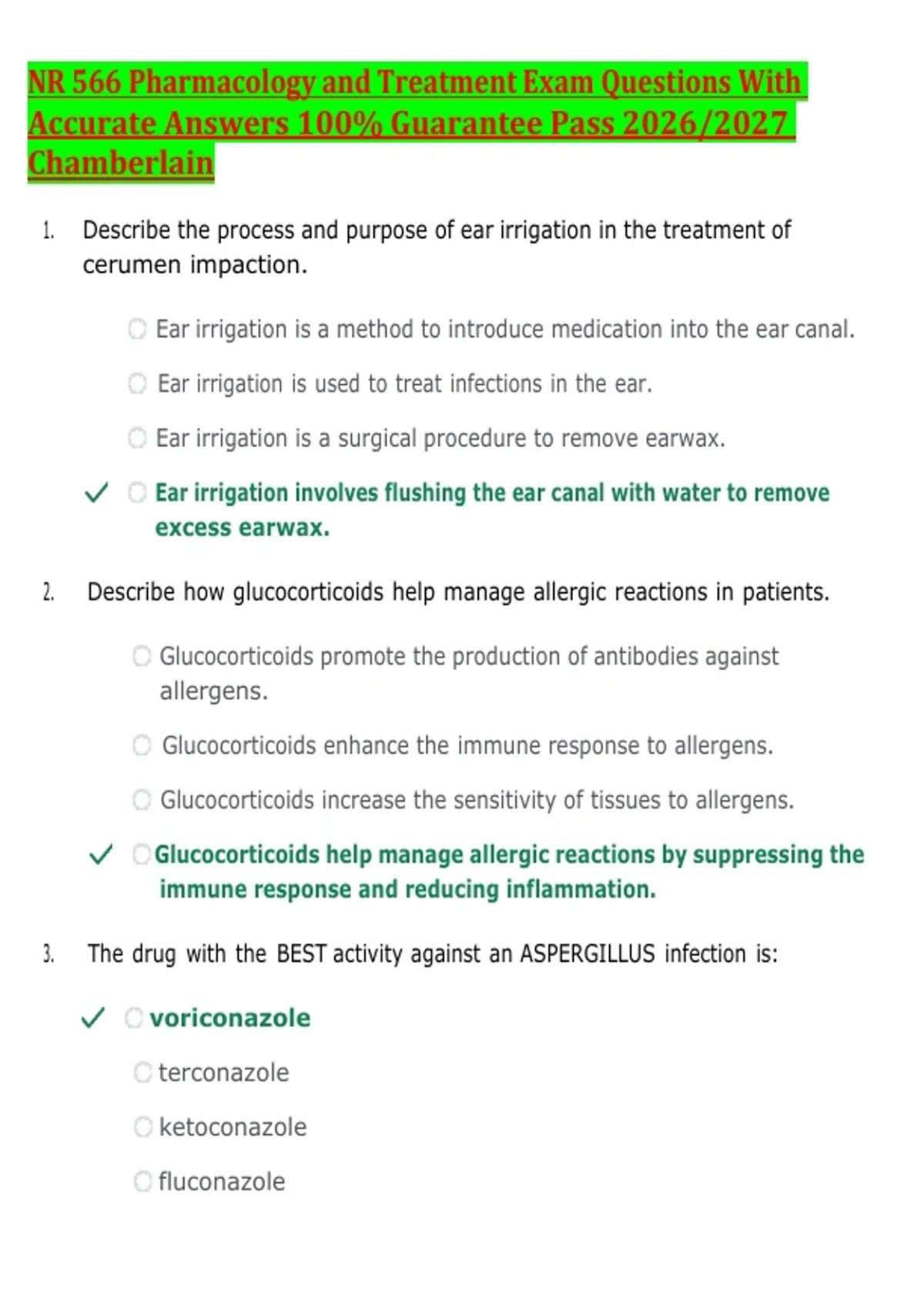 NR 566 Pharmacology and Treatment Exam Questions With Accurate Answers 100% Guarantee Pass 2026/2027 Chamberlain

1. Describe the process and purpose of ear irrigation in the treatment of cerumen impaction.

Ear irrigation is a method to introduce medication into the ear canal.

Ear irrigation is used to treat infections in the ear.

Ear irrigation is a surgical procedure to remove earwax.

✓ Ear irrigation involves flushing the ear canal with water to remove excess earwax.

2. Describe how glucocorticoids help manage allergic reactions in patients.

Glucocorticoids promote the production of antibodies against allergens.

Glucocorticoids enhance the immune response to allergens.

Glucocorticoids increase the sensitivity of tissues to allergens.

✓ Glucocorticoids help manage allergic reactions by suppressing the immune response and reducing inflammation.

3. The drug with the BEST activity against an ASPERGILLUS infection is:

✓ voriconazole

terconazole

ketoconazole

fluconazole